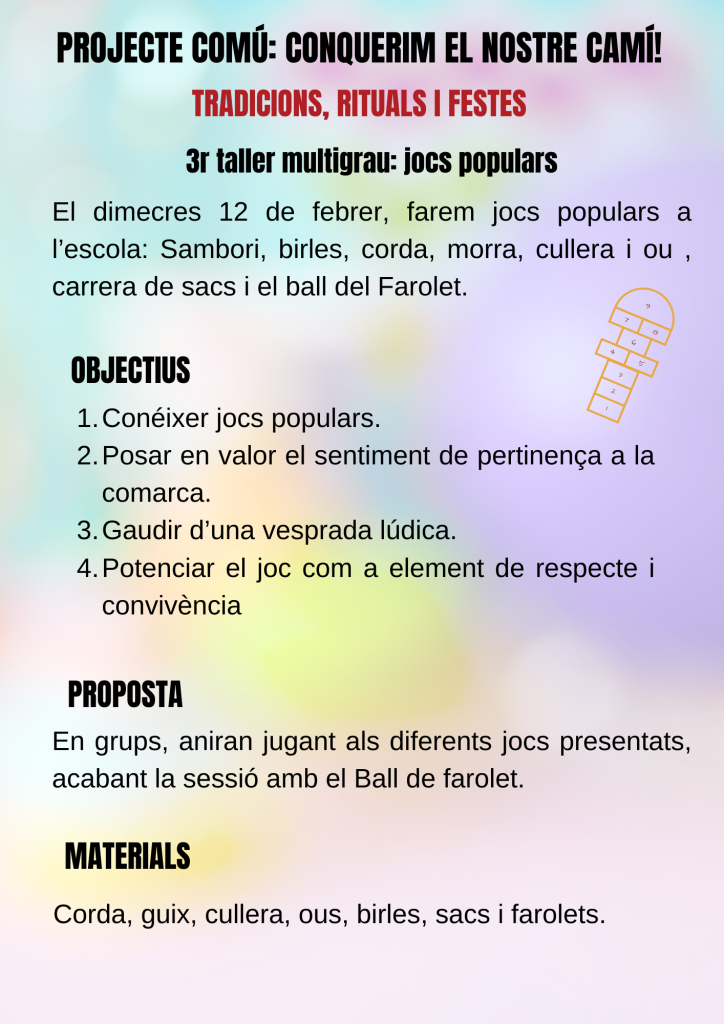 PROJECTE COMÚ: CONQUERIM EL NOSTRE CAMÍ!

TRADICIONS, RITUALS I FESTES

3r taller multigrau: jocs populars

El dimecres 12 de febrer, farem jocs populars a l'escola: Sambori, birles, corda, morra, cullera i ou , carrera de sacs i el ball del Farolet.

9
7 8
6
4 5
3
2
1

OBJECTIUS

1. Conéixer jocs populars.
2. Posar en valor el sentiment de pertinença a la comarca.
3. Gaudir d'una vesprada lúdica.
4. Potenciar el joc com a element de respecte i convivència

PROPOSTA

En grups, aniran jugant als diferents jocs presentats, acabant la sessió amb el Ball de farolet.

MATERIALS

Corda, guix, cullera, ous, birles, sacs i farolets.